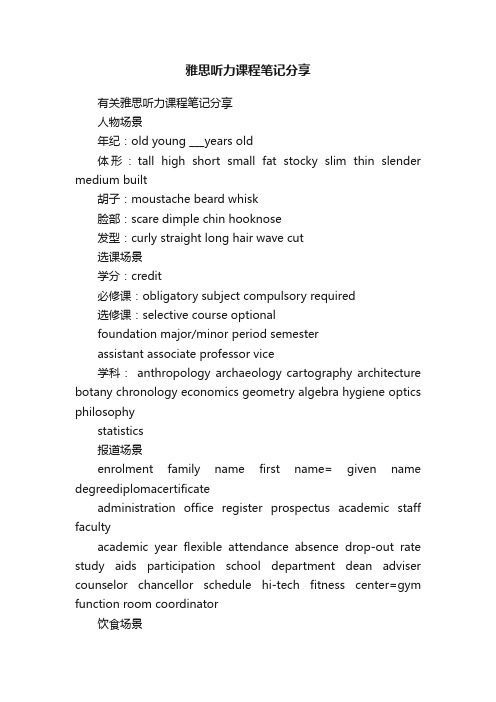 雅思听力课程笔记分享

有关雅思听力课程笔记分享

人物场景

年纪：old young ___years old

体形：tall high short small fat stocky slim thin slender medium built

胡子：moustache beard whisk

脸部：scare dimple chin hooknose

发型：curly straight long hair wave cut

选课场景

学分：credit

必修课：obligatory subject compulsory required

选修课：selective course optional

foundation major/minor period semester

assistant associate professor vice

学科： anthropology archaeology cartography architecture botany chronology economics geometry algebra hygiene optics philosophy

statistics

报道场景

enrolment family name first name= given name degreediplomacertificate

administration office register prospectus academic staff faculty

academic year flexible attendance absence drop-out rate study aids participation school department dean adviser counselor chancellor schedule hi-tech fitness center=gym function room coordinator

饮食场景